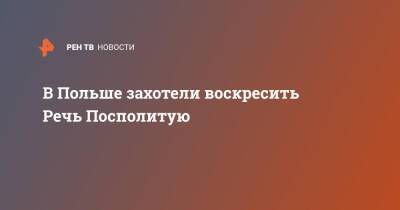 РЕН ТВ НОВОСТИ

В Польше захотели воскресить Речь Посполитую